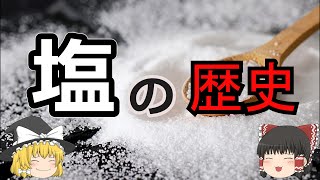 塩の歴史